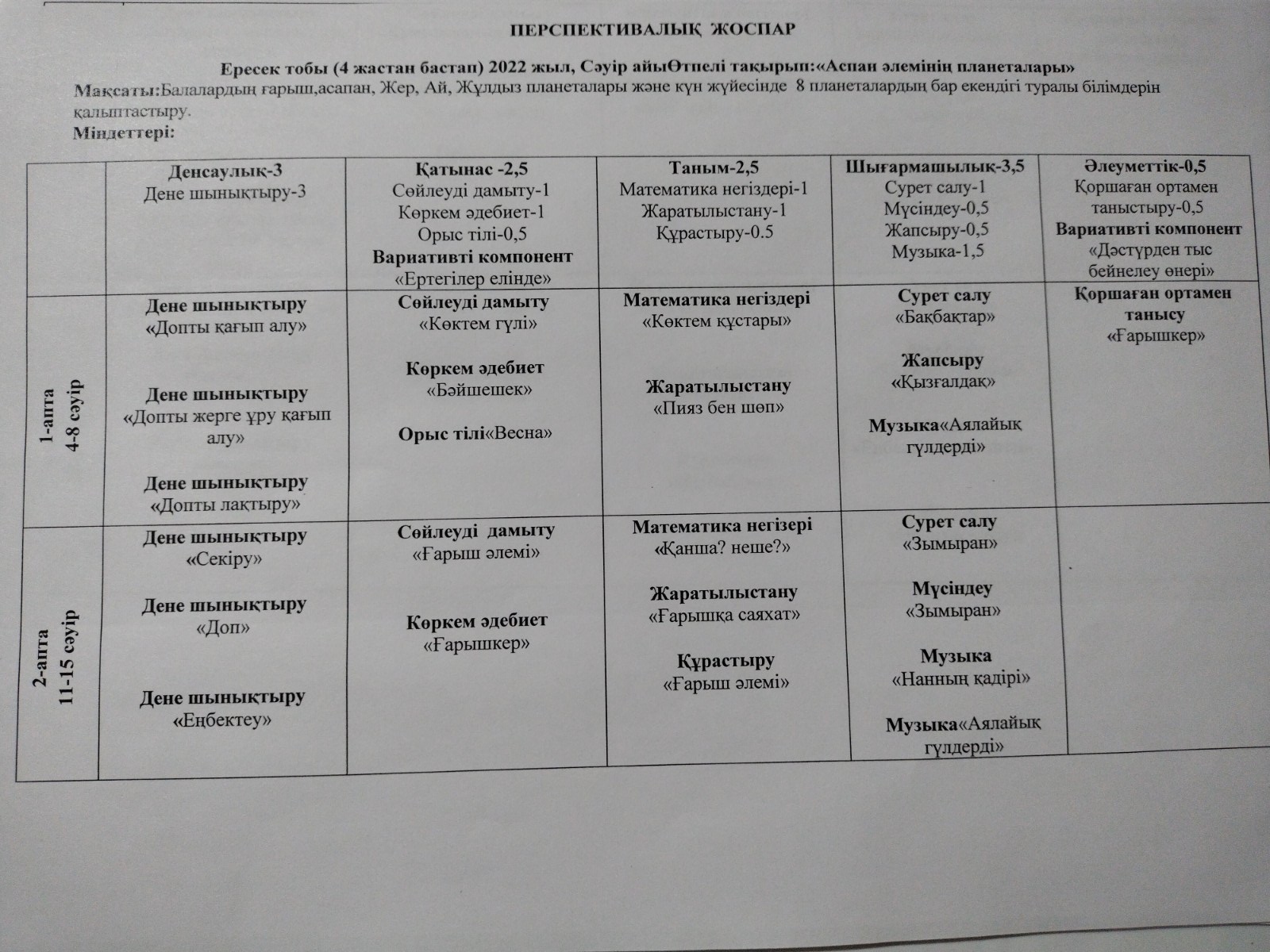 ПЕРСПЕКТИВАЛЫҚ ЖОСПАР

Ересек тобы (4 жастан бастап) 2022 жыл, Сәуір айыӨтпелі тақырып:«Аспан әлемінің планеталары»
Мақсаты:Балалардың ғарыш,асапан, Жер, Ай, Жұлдыз планеталары және күн жүйесінде 8 планеталардың бар екендігі туралы білімдерін қалыптастыру.
Міндеттері:

| | Денсаулық-3 Дене шынықтыру-3 | Қатынас -2,5 Сөйлеуді дамыту-1 Көркем әдебиет-1 Орыс тілі-0,5 Вариативті компонент «Ертегілер елінде» | Таным-2,5 Математика негіздері-1 Жаратылыстану-1 Құрастыру-0.5 | Шығармашылық-3,5 Сурет салу-1 Мүсіндеу-0,5 Жапсыру-0,5 Музыка-1,5 | Әлеуметтік-0,5 Қоршаған ортамен таныстыру-0,5 Вариативті компонент «Дәстүрден тыс бейнелеу өнері» |
|---|---|---|---|---|---|
| 1-апта 4-8 сәуір | Дене шынықтыру «Допты қағып алу» Дене шынықтыру «Допты жерге ұру қағып алу» Дене шынықтыру «Допты лақтыру» | Сөйлеуді дамыту «Көктем гүлі» Көркем әдебиет «Бәйшешек» Орыс тілі«Весна» | Математика негіздері «Көктем құстары» Жаратылыстану «Пияз бен шөп» | Сурет салу «Бақбақтар» Жапсыру «Қызғалдақ» Музыка«Аялайық гүлдерді» | Қоршаған ортамен танысу «Ғарышкер» |
| 2-апта 11-15 сәуір | Дене шынықтыру «Секіру» Дене шынықтыру «Доп» Дене шынықтыру «Еңбектеу» | Сөйлеуді дамыту «Ғарыш әлемі» Көркем әдебиет «Ғарышкер» | Математика негізері «Қанша? неше?» Жаратылыстану «Ғарышқа саяхат» Құрастыру «Ғарыш әлемі» | Сурет салу «Зымыран» Мүсіндеу «Зымыран» Музыка «Нанның қадірі» Музыка«Аялайық гүлдерді» | |